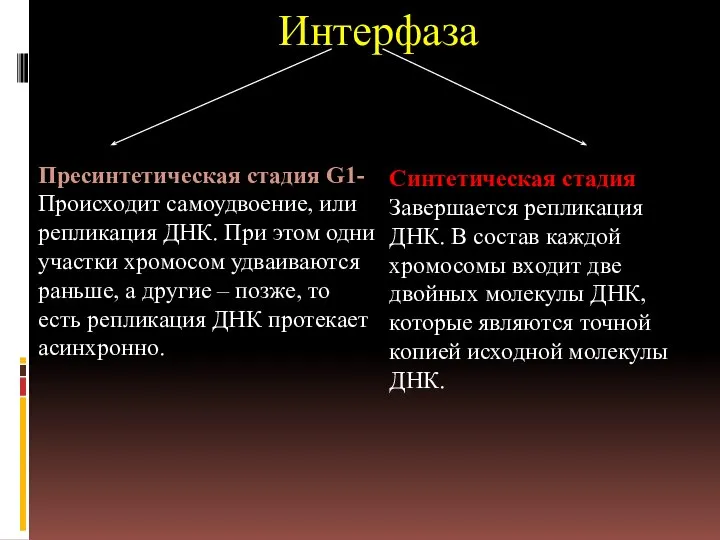 Интерфаза

Пресинтетическая стадия G1- Происходит самоудвоение, или репликация ДНК. При этом одни участки хромосом удваиваются раньше, а другие – позже, то есть репликация ДНК протекает асинхронно.

Синтетическая стадия
Завершается репликация ДНК. В состав каждой хромосомы входит две двойных молекулы ДНК, которые являются точной копией исходной молекулы ДНК.